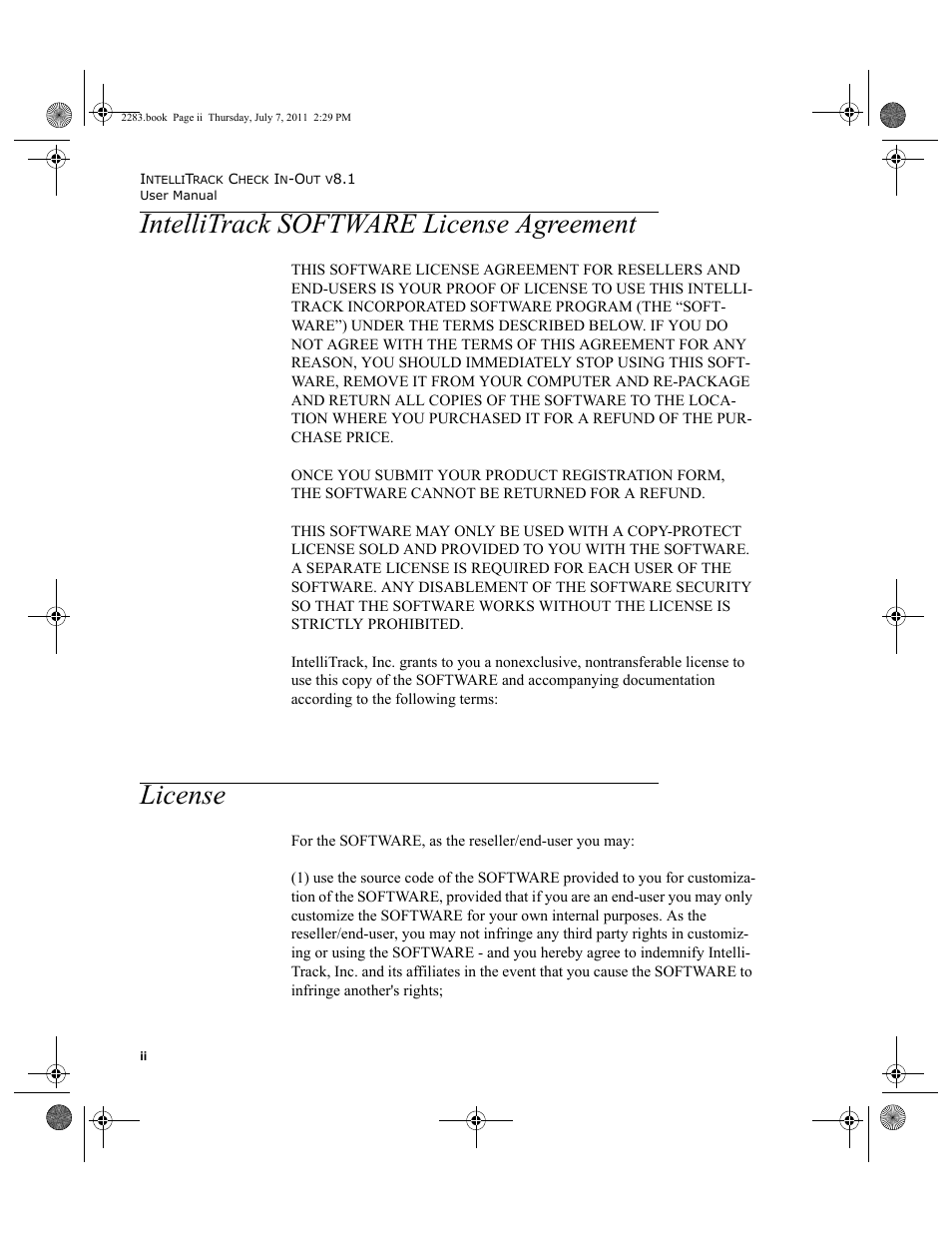 2283.book Page ii Thursday, July 7, 2011 2:29 PM

INTELLITRACK CHECK IN-OUT V8.1
User Manual

IntelliTrack SOFTWARE License Agreement

THIS SOFTWARE LICENSE AGREEMENT FOR RESELLERS AND END-USERS IS YOUR PROOF OF LICENSE TO USE THIS INTELLITRACK INCORPORATED SOFTWARE PROGRAM (THE “SOFTWARE”) UNDER THE TERMS DESCRIBED BELOW. IF YOU DO NOT AGREE WITH THE TERMS OF THIS AGREEMENT FOR ANY REASON, YOU SHOULD IMMEDIATELY STOP USING THIS SOFTWARE, REMOVE IT FROM YOUR COMPUTER AND RE-PACKAGE AND RETURN ALL COPIES OF THE SOFTWARE TO THE LOCATION WHERE YOU PURCHASED IT FOR A REFUND OF THE PURCHASE PRICE.

ONCE YOU SUBMIT YOUR PRODUCT REGISTRATION FORM, THE SOFTWARE CANNOT BE RETURNED FOR A REFUND.

THIS SOFTWARE MAY ONLY BE USED WITH A COPY-PROTECT LICENSE SOLD AND PROVIDED TO YOU WITH THE SOFTWARE. A SEPARATE LICENSE IS REQUIRED FOR EACH USER OF THE SOFTWARE. ANY DISABLEMENT OF THE SOFTWARE SECURITY SO THAT THE SOFTWARE WORKS WITHOUT THE LICENSE IS STRICTLY PROHIBITED.

IntelliTrack, Inc. grants to you a nonexclusive, nontransferable license to use this copy of the SOFTWARE and accompanying documentation according to the following terms:

License

For the SOFTWARE, as the reseller/end-user you may:

(1) use the source code of the SOFTWARE provided to you for customization of the SOFTWARE, provided that if you are an end-user you may only customize the SOFTWARE for your own internal purposes. As the reseller/end-user, you may not infringe any third party rights in customizing or using the SOFTWARE - and you hereby agree to indemnify IntelliTrack, Inc. and its affiliates in the event that you cause the SOFTWARE to infringe another's rights;

ii